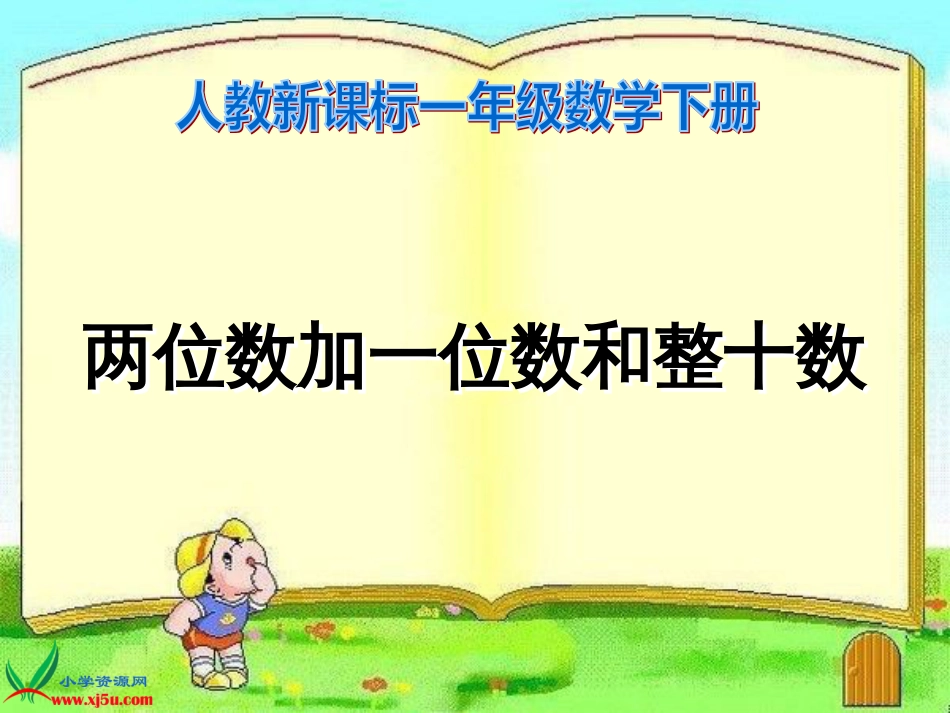 人教新课标一年级数学下册

两位数加一位数和整十数

小学资源网
www.xj5u.com